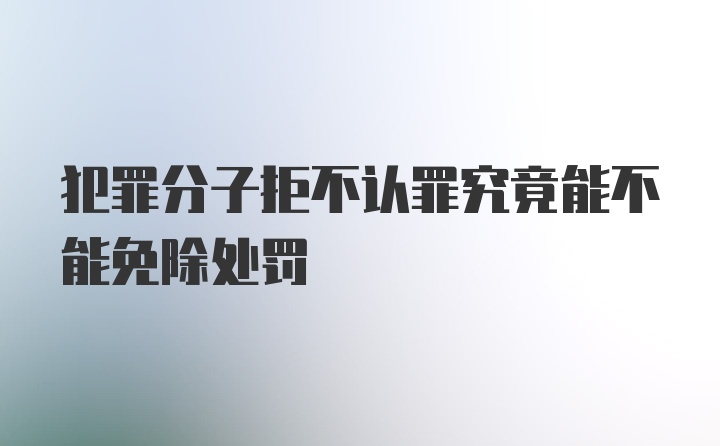 犯罪分子拒不认罪究竟能不能免除处罚